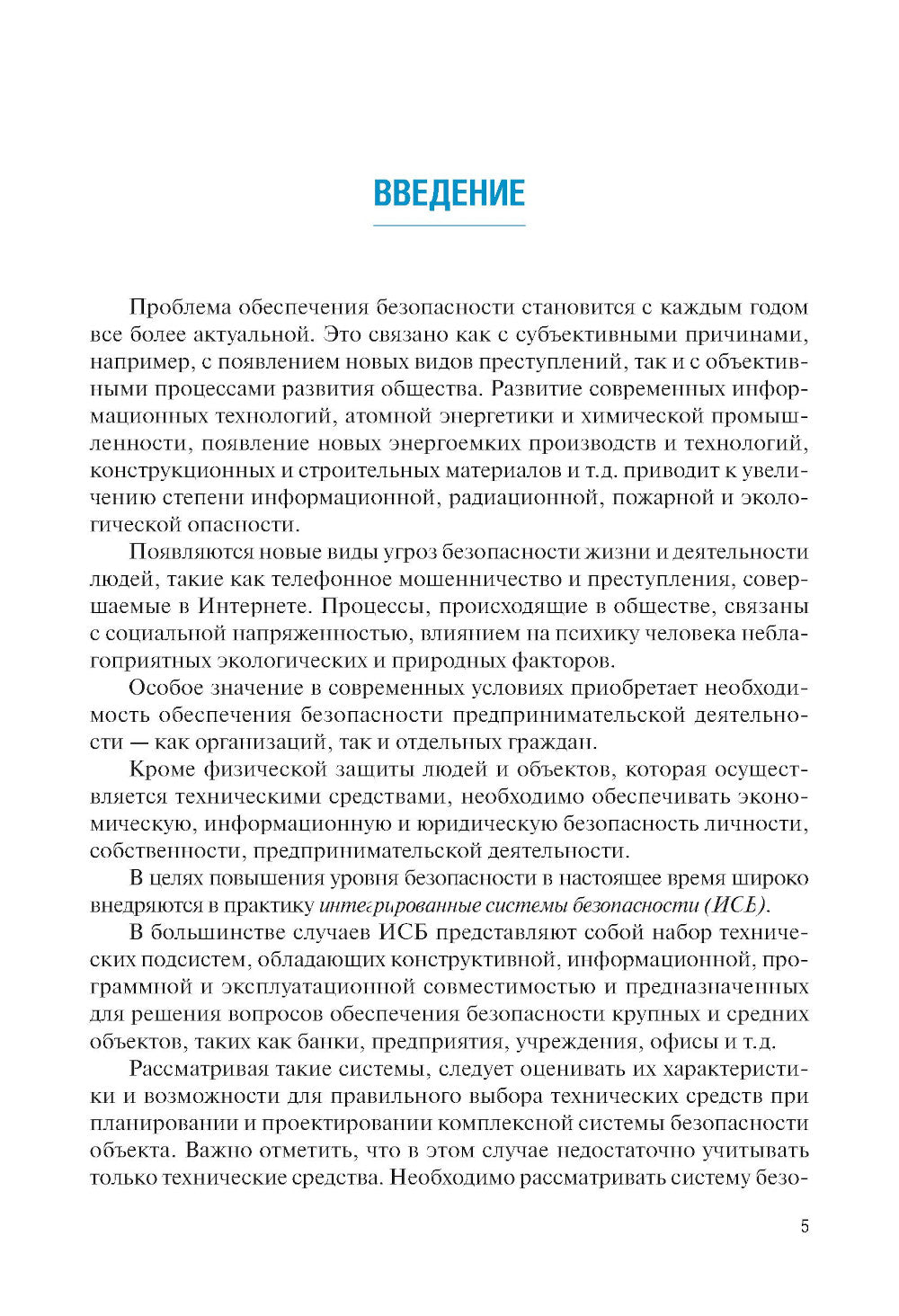 ВВЕДЕНИЕ

Проблема обеспечения безопасности становится с каждым годом все более актуальной. Это связано как с субъективными причинами, например, с появлением новых видов преступлений, так и с объективными процессами развития общества. Развитие современных информационных технологий, атомной энергетики и химической промышленности, появление новых энергоемких производств и технологий, конструкционных и строительных материалов и т.д. приводит к увеличению степени информационной, радиационной, пожарной и экологической опасности.

Появляются новые виды угроз безопасности жизни и деятельности людей, такие как телефонное мошенничество и преступления, совершаемые в Интернете. Процессы, происходящие в обществе, связаны с социальной напряженностью, влиянием на психику человека неблагоприятных экологических и природных факторов.

Особое значение в современных условиях приобретает необходимость обеспечения безопасности предпринимательской деятельности — как организаций, так и отдельных граждан.

Кроме физической защиты людей и объектов, которая осуществляется техническими средствами, необходимо обеспечивать экономическую, информационную и юридическую безопасность личности, собственности, предпринимательской деятельности.

В целях повышения уровня безопасности в настоящее время широко внедряются в практику интегрированные системы безопасности (ИСБ).

В большинстве случаев ИСБ представляют собой набор технических подсистем, обладающих конструктивной, информационной, программной и эксплуатационной совместимостью и предназначенных для решения вопросов обеспечения безопасности крупных и средних объектов, таких как банки, предприятия, учреждения, офисы и т.д.

Рассматривая такие системы, следует оценивать их характеристики и возможности для правильного выбора технических средств при планировании и проектировании комплексной системы безопасности объекта. Важно отметить, что в этом случае недостаточно учитывать только технические средства. Необходимо рассматривать систему безо-

5